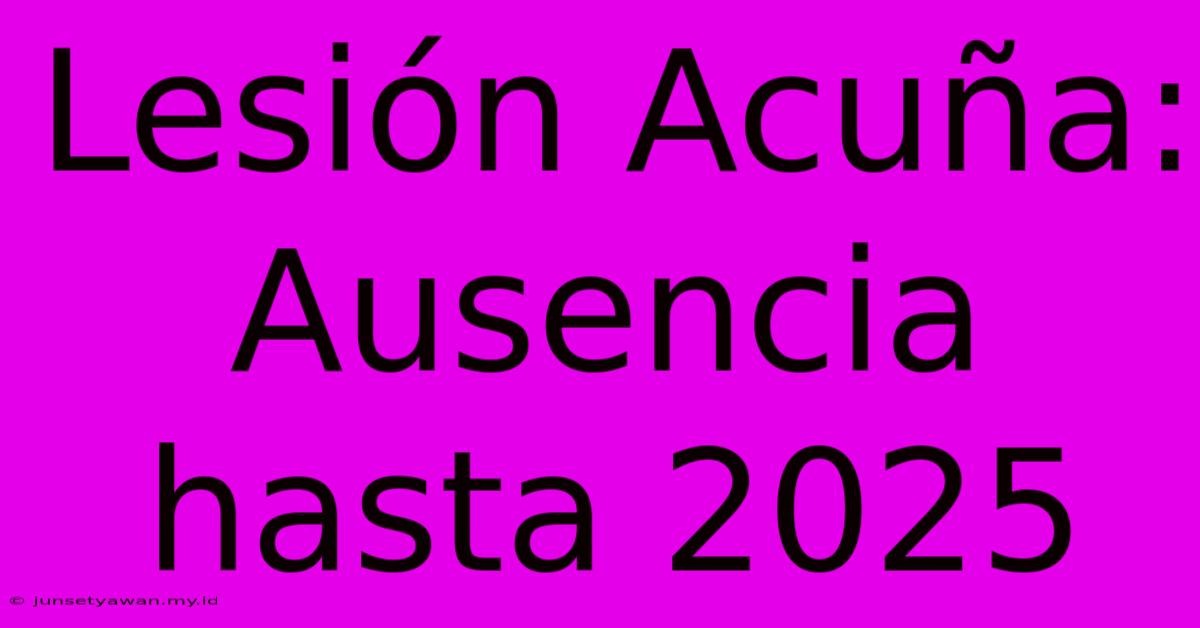 Lesión Acuña: Ausencia hasta 2025

© junsetyawan.my.id